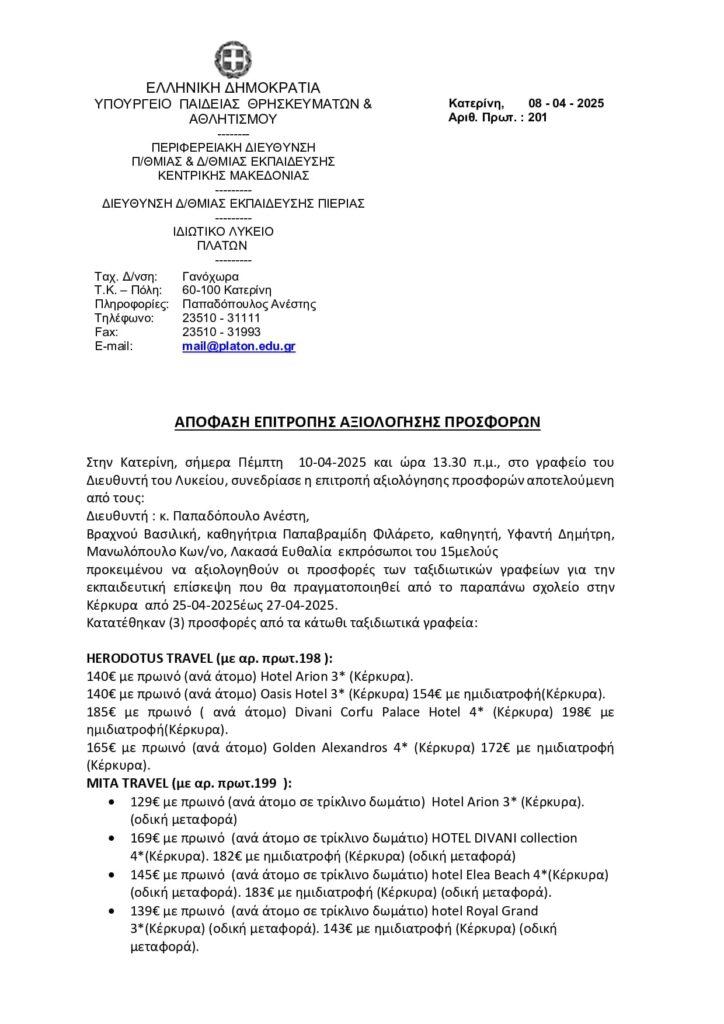 ΕΛΛΗΝΙΚΗ ΔΗΜΟΚΡΑΤΙΑ
ΥΠΟΥΡΓΕΙΟ ΠΑΙΔΕΙΑΣ ΘΡΗΣΚΕΥΜΑΤΩΝ & ΑΘΛΗΤΙΣΜΟΥ
--------
ΠΕΡΙΦΕΡΕΙΑΚΗ ΔΙΕΥΘΥΝΣΗ
Π/ΘΜΙΑΣ & Δ/ΘΜΙΑΣ ΕΚΠΑΙΔΕΥΣΗΣ
ΚΕΝΤΡΙΚΗΣ ΜΑΚΕΔΟΝΙΑΣ
---------
ΔΙΕΥΘΥΝΣΗ Δ/ΘΜΙΑΣ ΕΚΠΑΙΔΕΥΣΗΣ ΠΙΕΡΙΑΣ
---------
ΙΔΙΩΤΙΚΟ ΛΥΚΕΙΟ
ΠΛΑΤΩΝ
---------

Κατερίνη, 08 - 04 - 2025
Αριθ. Πρωτ. : 201

Ταχ. Δ/νση: Γανόχωρα
Τ.Κ. – Πόλη: 60-100 Κατερίνη
Πληροφορίες: Παπαδόπουλος Ανέστης
Τηλέφωνο: 23510 - 31111
Fax: 23510 - 31993
E-mail: mail@platon.edu.gr

ΑΠΟΦΑΣΗ ΕΠΙΤΡΟΠΗΣ ΑΞΙΟΛΟΓΗΣΗΣ ΠΡΟΣΦΟΡΩΝ

Στην Κατερίνη, σήμερα Πέμπτη 10-04-2025 και ώρα 13.30 π.μ., στο γραφείο του Διευθυντή του Λυκείου, συνεδρίασε η επιτροπή αξιολόγησης προσφορών αποτελούμενη από τους:
Διευθυντή : κ. Παπαδόπουλο Ανέστη,
Βραχνού Βασιλική, καθηγήτρια Παπαβραμίδη Φιλάρετο, καθηγητή, Υφαντή Δημήτρη, Μανωλόπουλο Κων/νο, Λακασά Ευθαλία εκπρόσωποι του 15μελούς
προκειμένου να αξιολογηθούν οι προσφορές των ταξιδιωτικών γραφείων για την εκπαιδευτική επίσκεψη που θα πραγματοποιηθεί από το παραπάνω σχολείο στην Κέρκυρα από 25-04-2025έως 27-04-2025.
Κατατέθηκαν (3) προσφορές από τα κάτωθι ταξιδιωτικά γραφεία:

HERODOTUS TRAVEL (με αρ. πρωτ.198 ):
140€ με πρωινό (ανά άτομο) Hotel Arion 3* (Κέρκυρα).
140€ με πρωινό (ανά άτομο) Oasis Hotel 3* (Κέρκυρα) 154€ με ημιδιατροφή(Κέρκυρα).
185€ με πρωινό ( ανά άτομο) Divani Corfu Palace Hotel 4* (Κέρκυρα) 198€ με ημιδιατροφή(Κέρκυρα).
165€ με πρωινό (ανά άτομο) Golden Alexandros 4* (Κέρκυρα) 172€ με ημιδιατροφή (Κέρκυρα).
MITA TRAVEL (με αρ. πρωτ.199 ):
• 129€ με πρωινό (ανά άτομο σε τρίκλινο δωμάτιο) Hotel Arion 3* (Κέρκυρα). (οδική μεταφορά)
• 169€ με πρωινό (ανά άτομο σε τρίκλινο δωμάτιο) HOTEL DIVANI collection 4*(Κέρκυρα). 182€ με ημιδιατροφή (Κέρκυρα) (οδική μεταφορά)
• 145€ με πρωινό (ανά άτομο σε τρίκλινο δωμάτιο) hotel Elea Beach 4*(Κέρκυρα) (οδική μεταφορά). 183€ με ημιδιατροφή (Κέρκυρα) (οδική μεταφορά).
• 139€ με πρωινό (ανά άτομο σε τρίκλινο δωμάτιο) hotel Royal Grand 3*(Κέρκυρα) (οδική μεταφορά). 143€ με ημιδιατροφή (Κέρκυρα) (οδική μεταφορά).